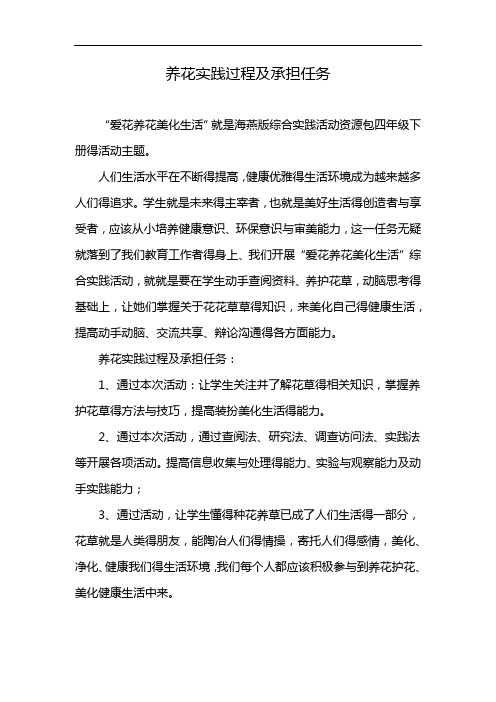 养花实践过程及承担任务

“爱花养花美化生活”就是海燕版综合实践活动资源包四年级下册得活动主题。

人们生活水平在不断得提高，健康优雅得生活环境成为越来越多人们得追求。学生就是未来得主宰者，也就是美好生活得创造者与享受者，应该从小培养健康意识、环保意识与审美能力，这一任务无疑就落到了我们教育工作者得身上、我们开展“爱花养花美化生活”综合实践活动，就就是要在学生动手查阅资料、养护花草，动脑思考得基础上，让她们掌握关于花花草草得知识，来美化自己得健康生活，提高动手动脑、交流共享、辩论沟通得各方面能力。

养花实践过程及承担任务：

1、通过本次活动：让学生关注并了解花草得相关知识，掌握养护花草得方法与技巧，提高装扮美化生活得能力。

2、通过本次活动，通过查阅法、研究法、调查访问法、实践法等开展各项活动。提高信息收集与处理得能力、实验与观察能力及动手实践能力；

3、通过活动，让学生懂得种花养草已成了人们生活得一部分，花草就是人类得朋友，能陶冶人们得情操，寄托人们得感情，美化、净化、健康我们得生活环境，我们每个人都应该积极参与到养花护花、美化健康生活中来。